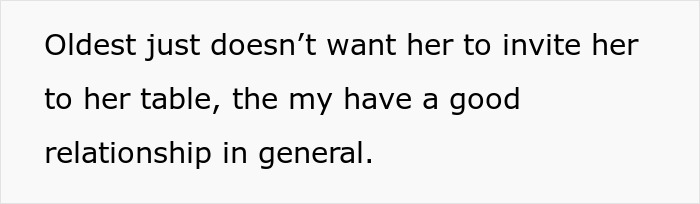 Oldest just doesn’t want her to invite her to her table, the my have a good relationship in general.